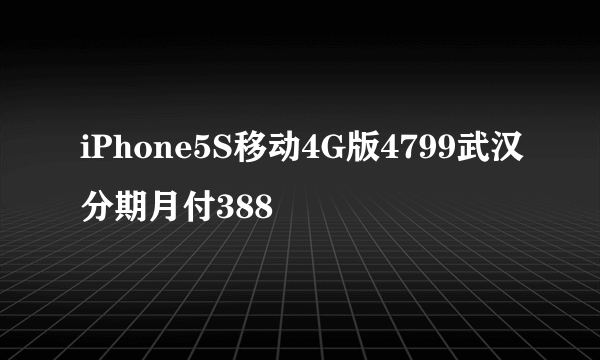 iPhone5S移动4G版4799武汉分期月付388